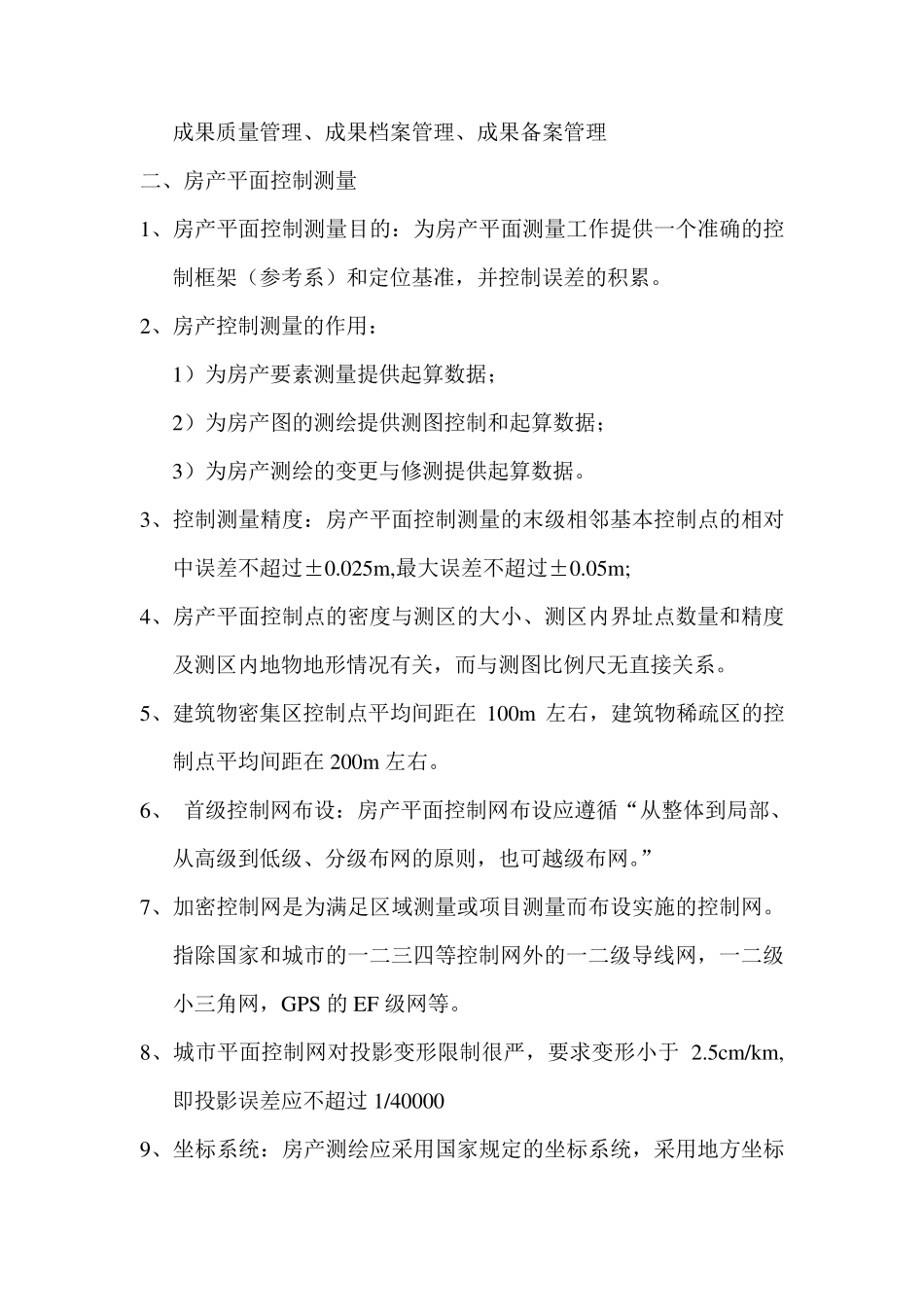 成果质量管理、成果档案管理、成果备案管理

二、房产平面控制测量

1、房产平面控制测量目的：为房产平面测量工作提供一个准确的控制框架（参考系）和定位基准，并控制误差的积累。

2、房产控制测量的作用：

1）为房产要素测量提供起算数据；

2）为房产图的测绘提供测图控制和起算数据；

3）为房产测绘的变更与修测提供起算数据。

3、控制测量精度：房产平面控制测量的末级相邻基本控制点的相对中误差不超过±0.025m,最大误差不超过±0.05m;

4、房产平面控制点的密度与测区的大小、测区内界址点数量和精度及测区内地物地形情况有关，而与测图比例尺无直接关系。

5、建筑物密集区控制点平均间距在 100m 左右，建筑物稀疏区的控制点平均间距在 200m 左右。

6、 首级控制网布设：房产平面控制网布设应遵循“从整体到局部、从高级到低级、分级布网的原则，也可越级布网。”

7、加密控制网是为满足区域测量或项目测量而布设实施的控制网。指除国家和城市的一二三四等控制网外的一二级导线网，一二级小三角网，GPS 的 EF 级网等。

8、城市平面控制网对投影变形限制很严，要求变形小于 2.5cm/km,即投影误差应不超过 1/40000

9、坐标系统：房产测绘应采用国家规定的坐标系统，采用地方坐标